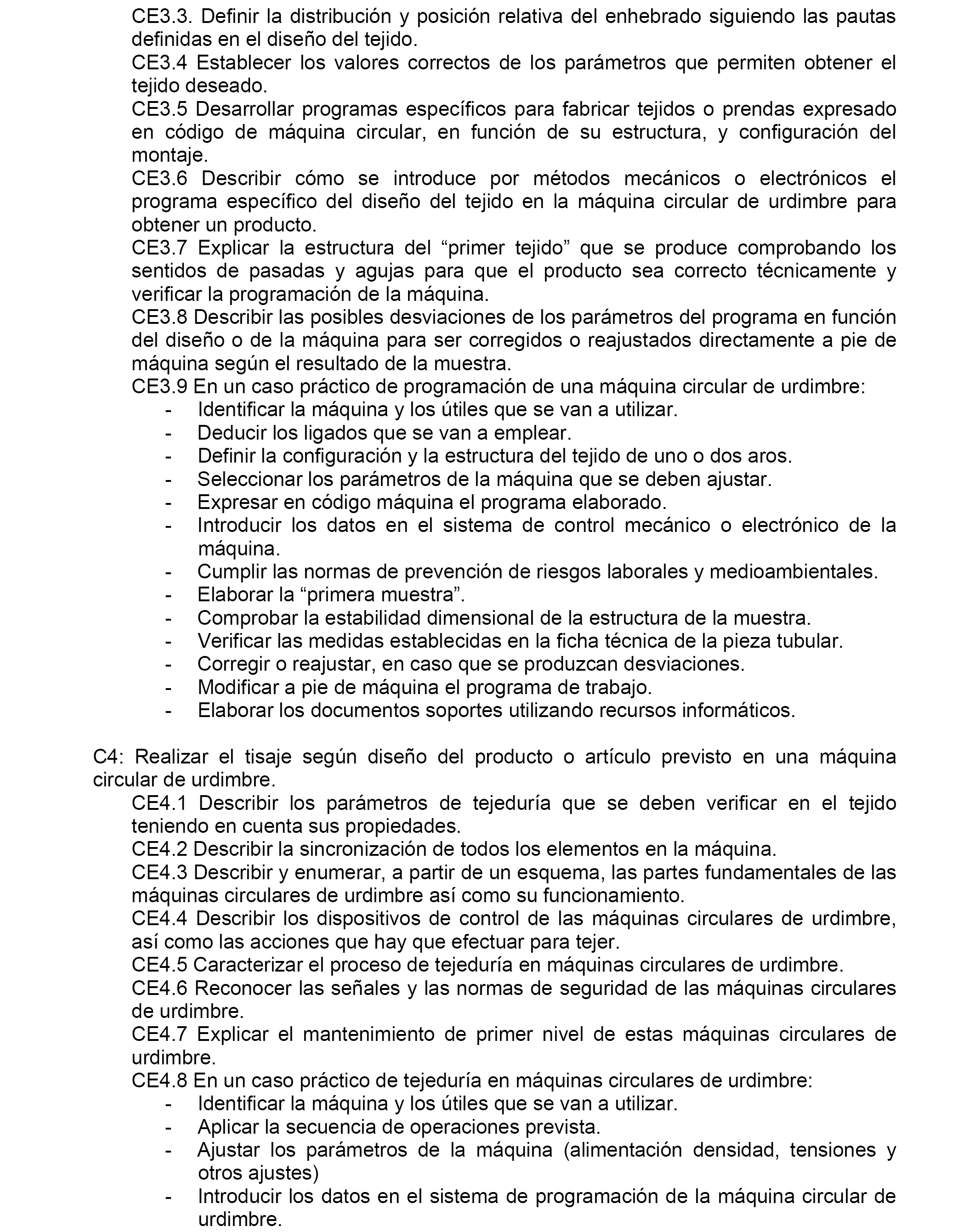 CE3.3. Definir la distribución y posición relativa del enhebrado siguiendo las pautas definidas en el diseño del tejido.
CE3.4 Establecer los valores correctos de los parámetros que permiten obtener el tejido deseado.
CE3.5 Desarrollar programas específicos para fabricar tejidos o prendas expresado en código de máquina circular, en función de su estructura, y configuración del montaje.
CE3.6 Describir cómo se introduce por métodos mecánicos o electrónicos el programa específico del diseño del tejido en la máquina circular de urdimbre para obtener un producto.
CE3.7 Explicar la estructura del “primer tejido” que se produce comprobando los sentidos de pasadas y agujas para que el producto sea correcto técnicamente y verificar la programación de la máquina.
CE3.8 Describir las posibles desviaciones de los parámetros del programa en función del diseño o de la máquina para ser corregidos o reajustados directamente a pie de máquina según el resultado de la muestra.
CE3.9 En un caso práctico de programación de una máquina circular de urdimbre:
- Identificar la máquina y los útiles que se van a utilizar.
- Deducir los ligados que se van a emplear.
- Definir la configuración y la estructura del tejido de uno o dos aros.
- Seleccionar los parámetros de la máquina que se deben ajustar.
- Expresar en código máquina el programa elaborado.
- Introducir los datos en el sistema de control mecánico o electrónico de la máquina.
- Cumplir las normas de prevención de riesgos laborales y medioambientales.
- Elaborar la “primera muestra”.
- Comprobar la estabilidad dimensional de la estructura de la muestra.
- Verificar las medidas establecidas en la ficha técnica de la pieza tubular.
- Corregir o reajustar, en caso que se produzcan desviaciones.
- Modificar a pie de máquina el programa de trabajo.
- Elaborar los documentos soportes utilizando recursos informáticos.

C4: Realizar el tisaje según diseño del producto o artículo previsto en una máquina circular de urdimbre.
CE4.1 Describir los parámetros de tejeduría que se deben verificar en el tejido teniendo en cuenta sus propiedades.
CE4.2 Describir la sincronización de todos los elementos en la máquina.
CE4.3 Describir y enumerar, a partir de un esquema, las partes fundamentales de las máquinas circulares de urdimbre así como su funcionamiento.
CE4.4 Describir los dispositivos de control de las máquinas circulares de urdimbre, así como las acciones que hay que efectuar para tejer.
CE4.5 Caracterizar el proceso de tejeduría en máquinas circulares de urdimbre.
CE4.6 Reconocer las señales y las normas de seguridad de las máquinas circulares de urdimbre.
CE4.7 Explicar el mantenimiento de primer nivel de estas máquinas circulares de urdimbre.
CE4.8 En un caso práctico de tejeduría en máquinas circulares de urdimbre:
- Identificar la máquina y los útiles que se van a utilizar.
- Aplicar la secuencia de operaciones prevista.
- Ajustar los parámetros de la máquina (alimentación densidad, tensiones y otros ajustes)
- Introducir los datos en el sistema de programación de la máquina circular de urdimbre.